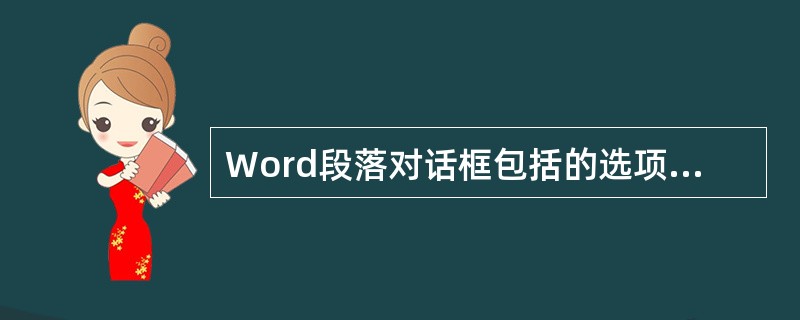 Word段落对话框包括的选项...